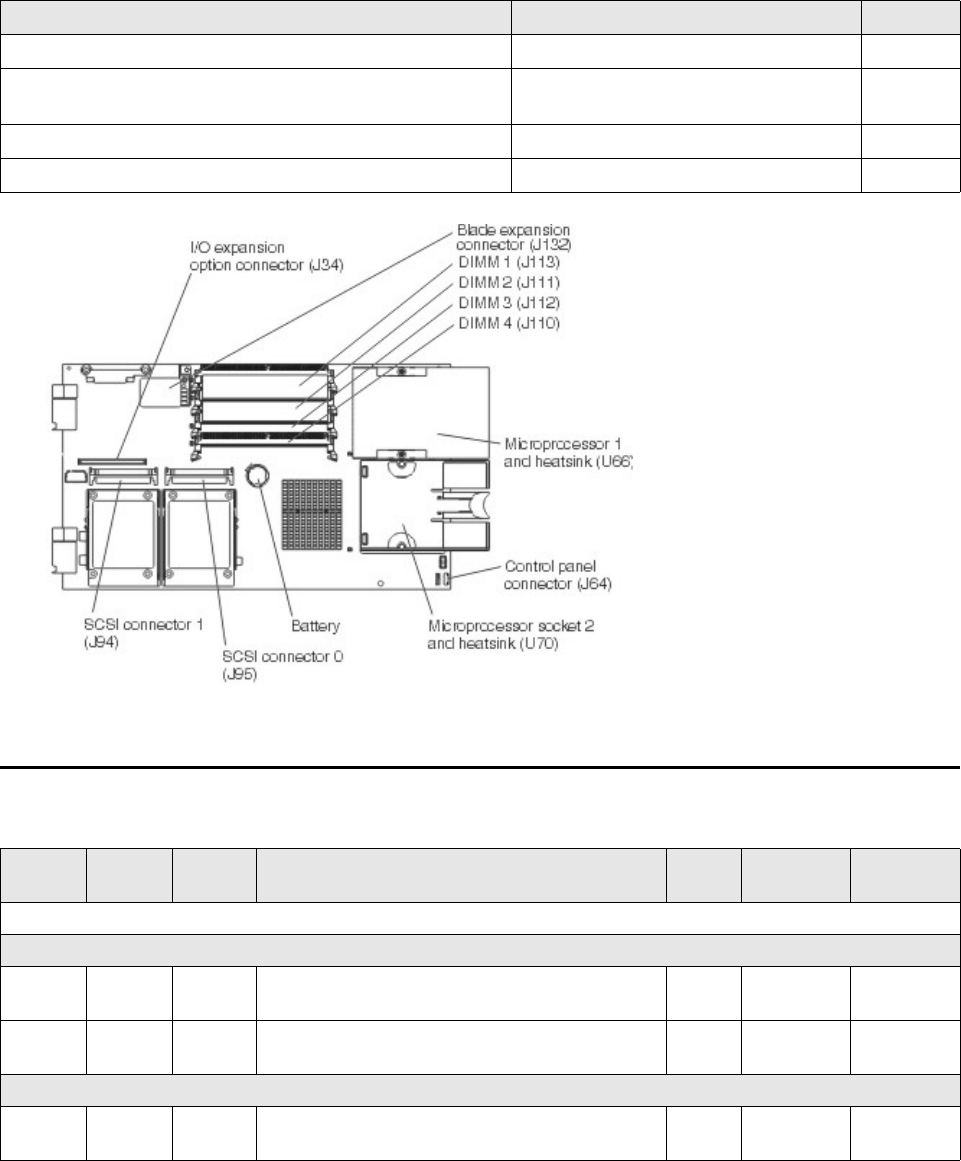 I/O expansion option connector (J34)

Blade expansion connector (J132)

DIMM 1 (J113)

DIMM 2 (J111)

DIMM 3 (J112)

DIMM 4 (J110)

Microprocessor 1 and heatsink (U66)

Control panel connector (J64)

Microprocessor socket 2 and heatsink (U70)

Battery

SCSI connector 1 (J94)

SCSI connector 0 (J95)